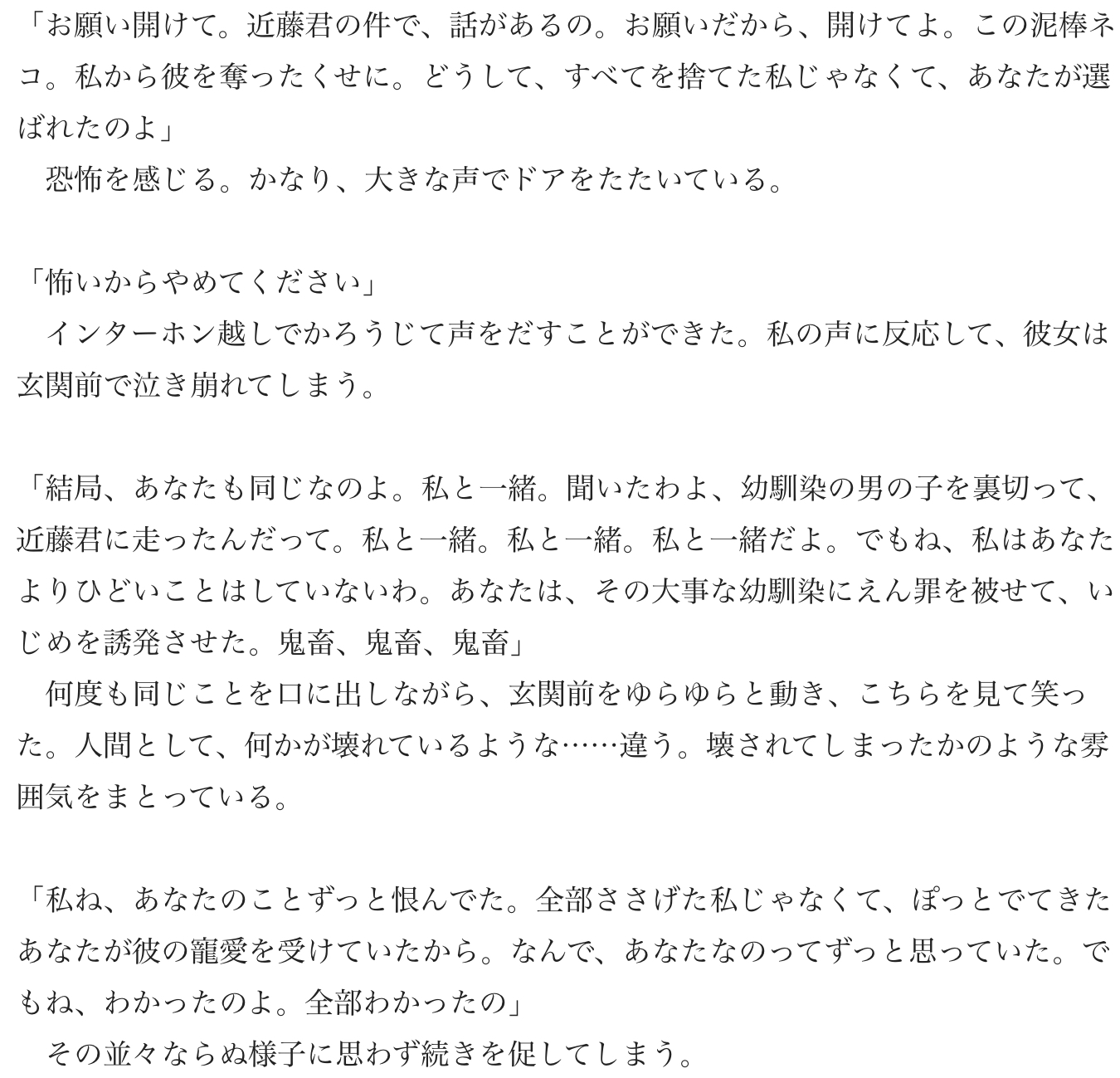 「お願い開けて。近藤君の件で、話があるの。お願いだから、開けてよ。この泥棒ネコ。私から彼を奪ったくせに。どうして、すべてを捨てた私じゃなくて、あなたが選ばれたのよ」
　恐怖を感じる。かなり、大きな声でドアをたたいている。

「怖いからやめてください」
　インターホン越しでかろうじて声をだすことができた。私の声に反応して、彼女は玄関前で泣き崩れてしまう。

「結局、あなたも同じなのよ。私と一緒。聞いたわよ、幼馴染の男の子を裏切って、近藤君に走ったんだって。私と一緒。私と一緒。私と一緒だよ。でもね、私はあなたよりひどいことはしていないわ。あなたは、その大事な幼馴染にえん罪を被せて、いじめを誘発させた。鬼畜、鬼畜、鬼畜」
　何度も同じことを口に出しながら、玄関前をゆらゆらと動き、こちらを見て笑った。人間として、何かが壊れているような……違う。壊されてしまったかのような雰囲気をまとっている。

「私ね、あなたのことずっと恨んでた。全部ささげた私じゃなくて、ぽっとでてきたあなたが彼の寵愛を受けていたから。なんで、あなたなのってずっと思っていた。でもね、わかったのよ。全部わかったの」
　その並々ならぬ様子に思わず続きを促してしまう。